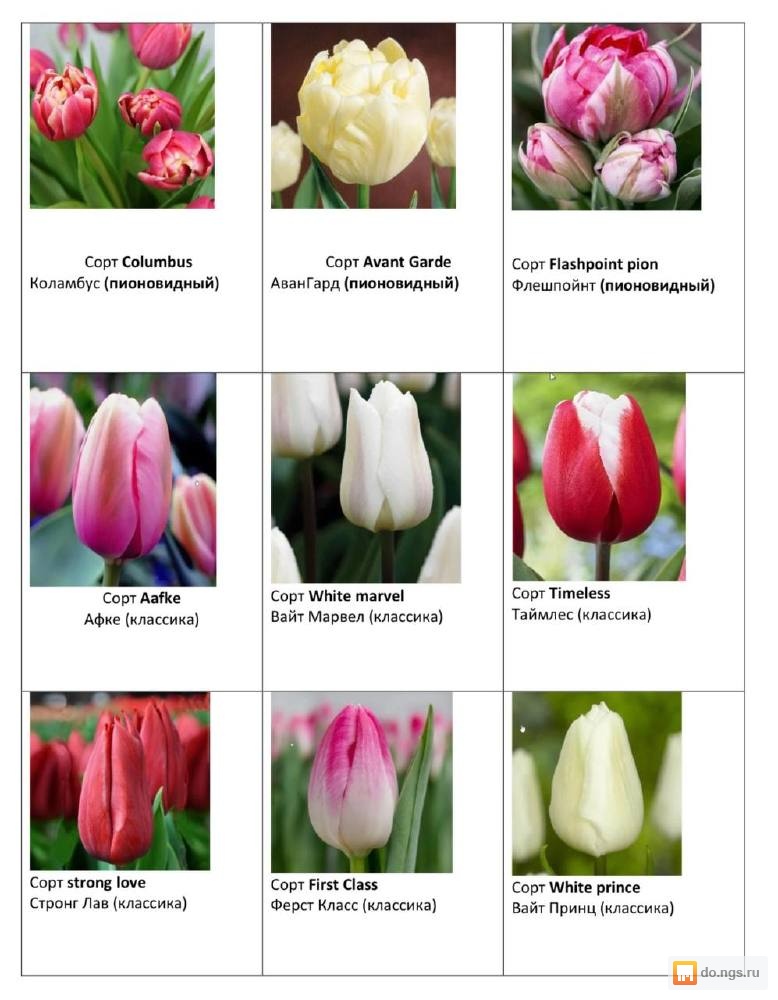 | Сорт Columbus Коламбус (пионовидный) | Сорт Avant Garde АванГард (пионовидный) | Сорт Flashpoint pion Флешпойнт (пионовидный) |
|---|---|---|
| Сорт Aafke Афке (классика) | Сорт White marvel Вайт Марвел (классика) | Сорт Timeless Таймлес (классика) |
| Сорт strong love Стронг Лав (классика) | Сорт First Class Ферст Класс (классика) | Сорт White prince Вайт Принц (классика) |

do.ngs.ru